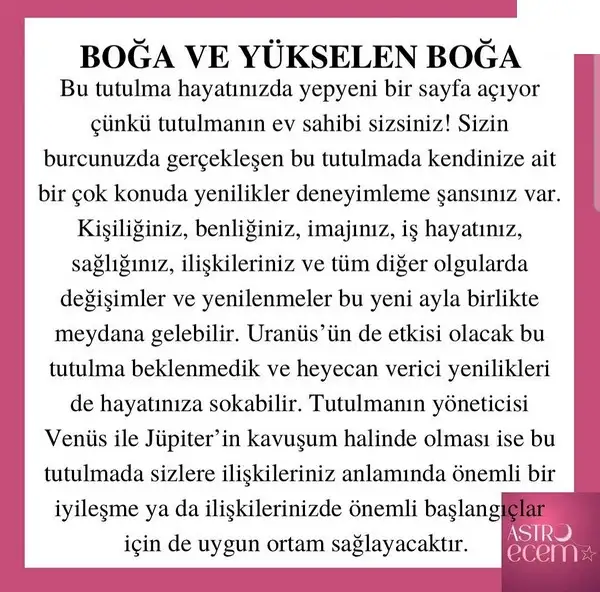 BOĞA VE YÜKSELEN BOĞA

Bu tutulma hayatınızda yepyeni bir sayfa açıyor çünkü tutulmanın ev sahibi sizsiniz! Sizin burcunuzda gerçekleşen bu tutulmada kendinize ait bir çok konuda yenilikler deneyimleme şansınız var. Kişiliğiniz, benliğiniz, imajınız, iş hayatınız, sağlığınız, ilişkileriniz ve tüm diğer olgularda değişimler ve yenilenmeler bu yeni ayla birlikte meydana gelebilir. Uranüs'ün de etkisi olacak bu tutulma beklenmedik ve heyecan verici yenilikleri de hayatınıza sokabilir. Tutulmanın yöneticisi Venüs ile Jüpiter'in kavuşum halinde olması ise bu tutulmada sizlere ilişkileriniz anlamında önemli bir iyileşme ya da ilişkilerinizde önemli başlangıçlar için de uygun ortam sağlayacaktır.

ASTRO
ecem